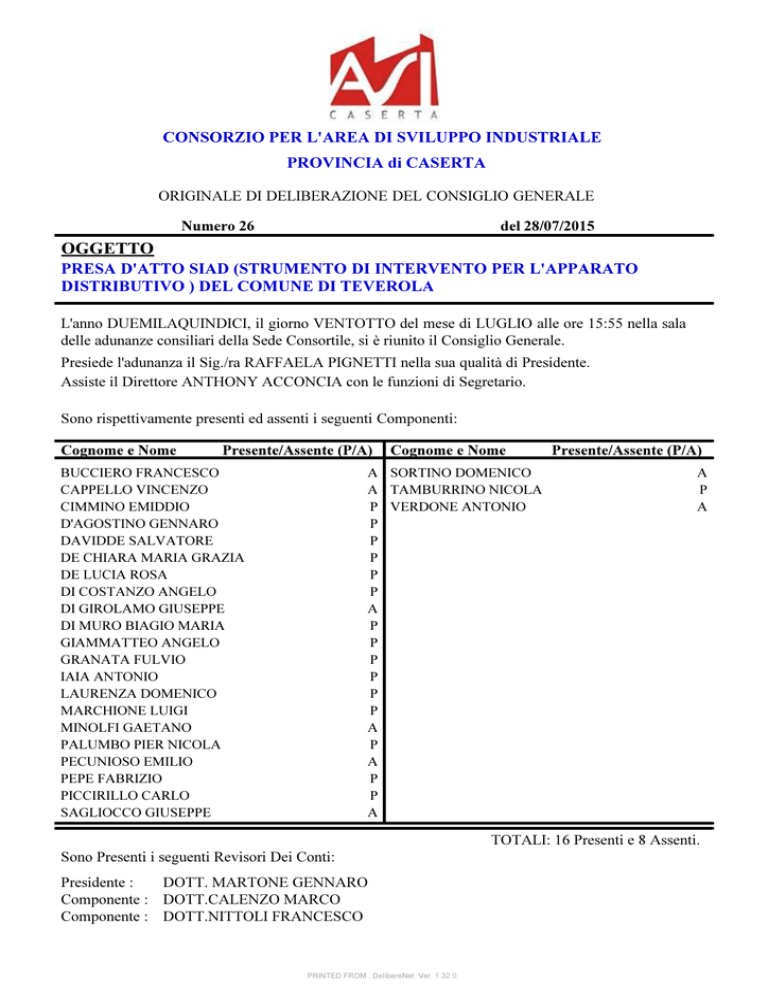 ASI
CASERTA

CONSORZIO PER L'AREA DI SVILUPPO INDUSTRIALE
PROVINCIA di CASERTA

ORIGINALE DI DELIBERAZIONE DEL CONSIGLIO GENERALE

Numero 26 del 28/07/2015

OGGETTO
PRESA D'ATTO SIAD (STRUMENTO DI INTERVENTO PER L'APPARATO DISTRIBUTIVO ) DEL COMUNE DI TEVEROLA

L'anno DUEMILAQUINDICI, il giorno VENTOTTO del mese di LUGLIO alle ore 15:55 nella sala delle adunanze consiliari della Sede Consortile, si è riunito il Consiglio Generale.
Presiede l'adunanza il Sig./ra RAFFAELA PIGNETTI nella sua qualità di Presidente.
Assiste il Direttore ANTHONY ACCONCIA con le funzioni di Segretario.

Sono rispettivamente presenti ed assenti i seguenti Componenti:

| Cognome e Nome | Presente/Assente (P/A) |
|---|---|
| BUCCIERO FRANCESCO | A |
| CAPPELLO VINCENZO | A |
| CIMMINO EMIDDIO | P |
| D'AGOSTINO GENNARO | P |
| DAVIDDE SALVATORE | P |
| DE CHIARA MARIA GRAZIA | P |
| DE LUCIA ROSA | P |
| DI COSTANZO ANGELO | P |
| DI GIROLAMO GIUSEPPE | A |
| DI MURO BIAGIO MARIA | P |
| GIAMMATTEO ANGELO | P |
| GRANATA FULVIO | P |
| IAIA ANTONIO | P |
| LAURENZA DOMENICO | P |
| MARCHIONE LUIGI | P |
| MINOLFI GAETANO | A |
| PALUMBO PIER NICOLA | P |
| PECUNIOSO EMILIO | A |
| PEPE FABRIZIO | P |
| PICCIRILLO CARLO | P |
| SAGLIOCCO GIUSEPPE | A |

| Cognome e Nome | Presente/Assente (P/A) |
|---|---|
| SORTINO DOMENICO | A |
| TAMBURRINO NICOLA | P |
| VERDONE ANTONIO | A |

TOTALI: 16 Presenti e 8 Assenti.

Sono Presenti i seguenti Revisori Dei Conti:

Presidente : DOTT. MARTONE GENNARO
Componente : DOTT.CALENZO MARCO
Componente : DOTT.NITTOLI FRANCESCO

PRINTED FROM : DelibereNet Ver. 1.32.0